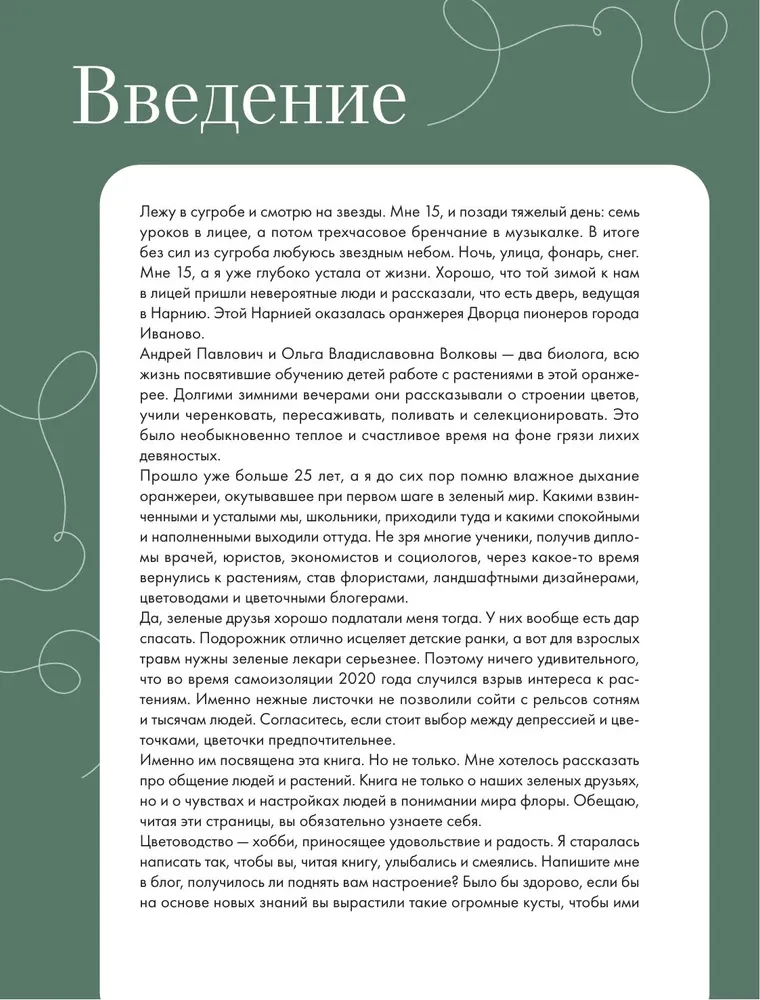 Введение

Лежу в сугробе и смотрю на звезды. Мне 15, и позади тяжелый день: семь уроков в лицее, а потом трехчасовое бренчание в музыкалке. В итоге без сил из сугроба любуюсь звездным небом. Ночь, улица, фонарь, снег. Мне 15, а я уже глубоко устала от жизни. Хорошо, что той зимой к нам в лицей пришли невероятные люди и рассказали, что есть дверь, ведущая в Нарнию. Этой Нарнией оказалась оранжерея Дворца пионеров города Иваново.

Андрей Павлович и Ольга Владиславовна Волковы — два биолога, всю жизнь посвятившие обучению детей работе с растениями в этой оранжерее. Долгими зимними вечерами они рассказывали о строении цветов, учили черенковать, пересаживать, поливать и селекционировать. Это было необыкновенно теплое и счастливое время на фоне грязи лихих девяностых.

Прошло уже больше 25 лет, а я до сих пор помню влажное дыхание оранжереи, окутывавшее при первом шаге в зеленый мир. Какими взвинченными и усталыми мы, школьники, приходили туда и какими спокойными и наполненными выходили оттуда. Не зря многие ученики, получив дипломы врачей, юристов, экономистов и социологов, через какое-то время вернулись к растениям, став флористами, ландшафтными дизайнерами, цветоводами и цветочными блогерами.

Да, зеленые друзья хорошо подлатали меня тогда. У них вообще есть дар спасать. Подорожник отлично исцеляет детские ранки, а вот для взрослых травм нужны зеленые лекари серьезнее. Поэтому ничего удивительного, что во время самоизоляции 2020 года случился взрыв интереса к растениям. Именно нежные листочки не позволили сойти с рельсов сотням и тысячам людей. Согласитесь, если стоит выбор между депрессией и цветочками, цветочки предпочтительнее.

Именно им посвящена эта книга. Но не только. Мне хотелось рассказать про общение людей и растений. Книга не только о наших зеленых друзьях, но и о чувствах и настройках людей в понимании мира флоры. Обещаю, читая эти страницы, вы обязательно узнаете себя.

Цветоводство — хобби, приносящее удовольствие и радость. Я старалась написать так, чтобы вы, читая книгу, улыбались и смеялись. Напишите мне в блог, получилось ли поднять вам настроение? Было бы здорово, если бы на основе новых знаний вы вырастили такие огромные кусты, чтобы ими